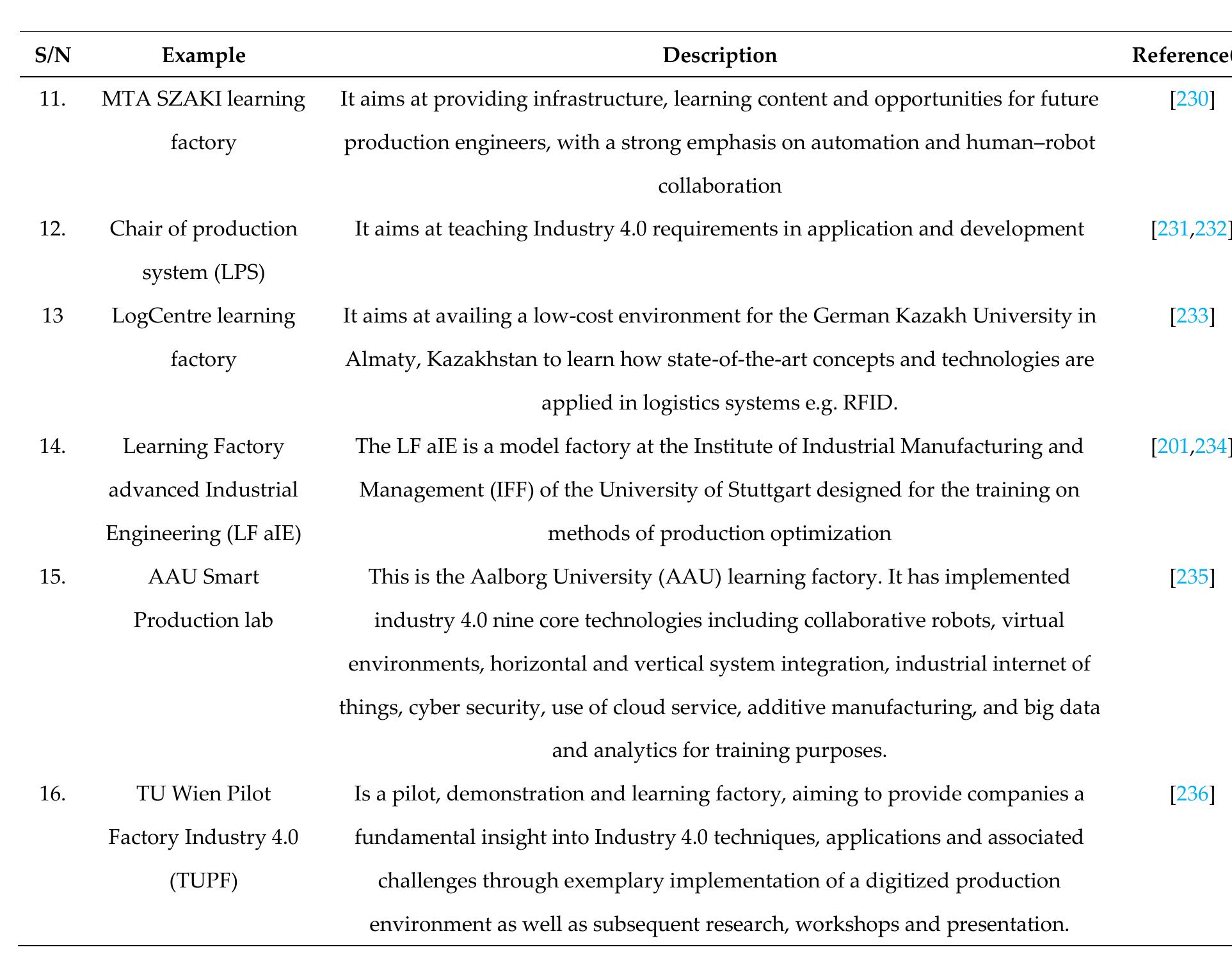 | S/N | Example | Description | Reference( |
|---|---|---|---|
| 11. | MTA SZAKI learning factory | It aims at providing infrastructure, learning content and opportunities for future production engineers, with a strong emphasis on automation and human–robot collaboration | [230] |
| 12. | Chair of production system (LPS) | It aims at teaching Industry 4.0 requirements in application and development | [231,232] |
| 13 | LogCentre learning factory | It aims at availing a low-cost environment for the German Kazakh University in Almaty, Kazakhstan to learn how state-of-the-art concepts and technologies are applied in logistics systems e.g. RFID. | [233] |
| 14. | Learning Factory advanced Industrial Engineering (LF aIE) | The LF aIE is a model factory at the Institute of Industrial Manufacturing and Management (IFF) of the University of Stuttgart designed for the training on methods of production optimization | [201,234] |
| 15. | AAU Smart Production lab | This is the Aalborg University (AAU) learning factory. It has implemented industry 4.0 nine core technologies including collaborative robots, virtual environments, horizontal and vertical system integration, industrial internet of things, cyber security, use of cloud service, additive manufacturing, and big data and analytics for training purposes. | [235] |
| 16. | TU Wien Pilot Factory Industry 4.0 (TUPF) | Is a pilot, demonstration and learning factory, aiming to provide companies a fundamental insight into Industry 4.0 techniques, applications and associated challenges through exemplary implementation of a digitized production environment as well as subsequent research, workshops and presentation. | [236] |